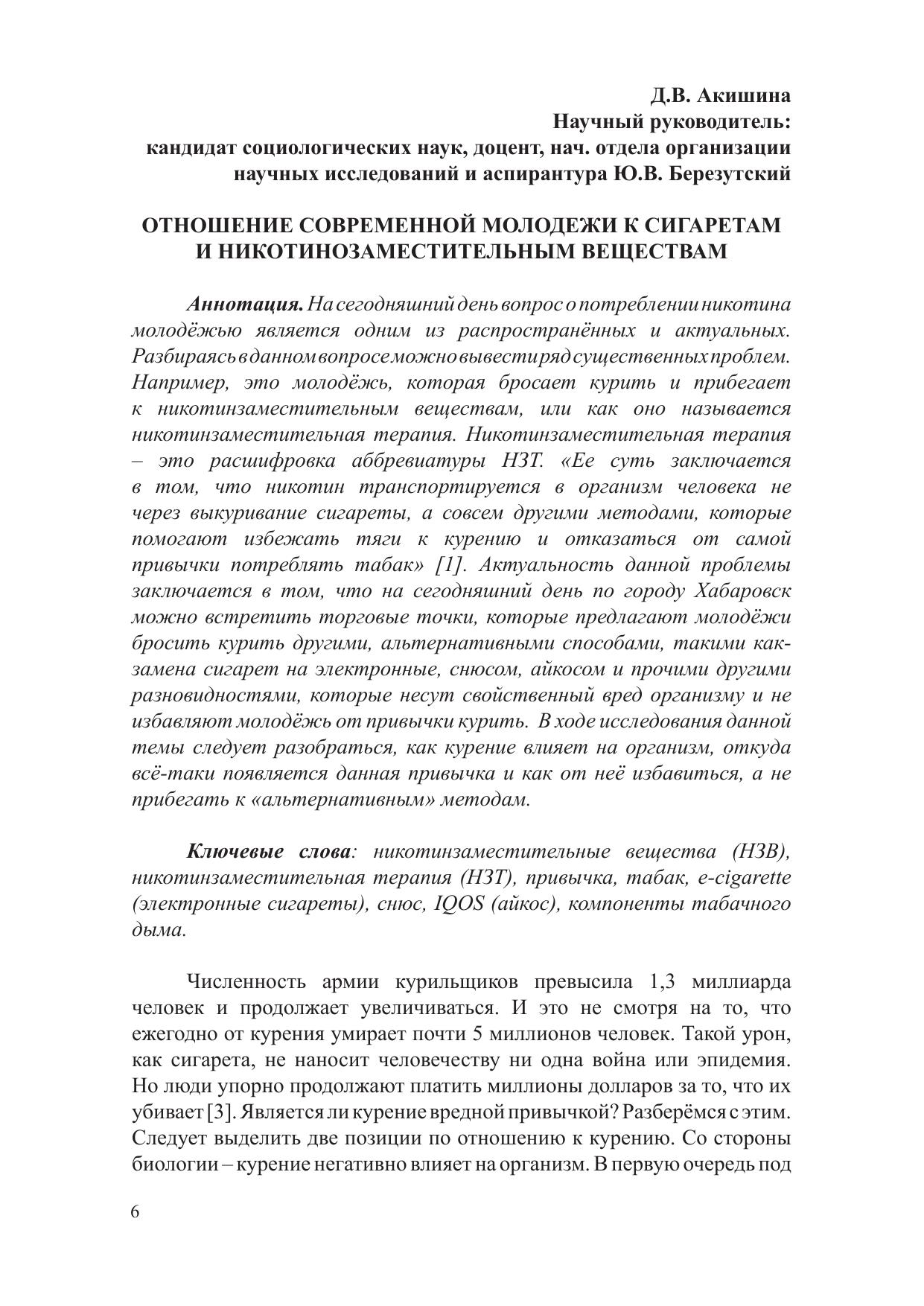 Д.В. Акишина
Научный руководитель:
кандидат социологических наук, доцент, нач. отдела организации научных исследований и аспирантура Ю.В. Березутский

ОТНОШЕНИЕ СОВРЕМЕННОЙ МОЛОДЕЖИ К СИГАРЕТАМ И НИКОТИНОЗАМЕСТИТЕЛЬНЫМ ВЕЩЕСТВАМ

Аннотация. На сегодняшний день вопрос о потреблении никотина молодёжью является одним из распространённых и актуальных. Разбираясь в данном вопросе можно вывести ряд существенных проблем. Например, это молодёжь, которая бросает курить и прибегает к никотинзаместительным веществам, или как оно называется никотинзаместительная терапия. Никотинзаместительная терапия – это расшифровка аббревиатуры НЗТ. «Ее суть заключается в том, что никотин транспортируется в организм человека не через выкуривание сигареты, а совсем другими методами, которые помогают избежать тяги к курению и отказаться от самой привычки потреблять табак» [1]. Актуальность данной проблемы заключается в том, что на сегодняшний день по городу Хабаровск можно встретить торговые точки, которые предлагают молодёжи бросить курить другими, альтернативными способами, такими как- замена сигарет на электронные, снюсом, айкосом и прочими другими разновидностями, которые несут свойственный вред организму и не избавляют молодёжь от привычки курить. В ходе исследования данной темы следует разобраться, как курение влияет на организм, откуда всё-таки появляется данная привычка и как от неё избавиться, а не прибегать к «альтернативным» методам.

Ключевые слова: никотинзаместительные вещества (НЗВ), никотинзаместительная терапия (НЗТ), привычка, табак, e-cigarette (электронные сигареты), снюс, IQOS (айкос), компоненты табачного дыма.

Численность армии курильщиков превысила 1,3 миллиарда человек и продолжает увеличиваться. И это не смотря на то, что ежегодно от курения умирает почти 5 миллионов человек. Такой урон, как сигарета, не наносит человечеству ни одна война или эпидемия. Но люди упорно продолжают платить миллионы долларов за то, что их убивает [3]. Является ли курение вредной привычкой? Разберёмся с этим. Следует выделить две позиции по отношению к курению. Со стороны биологии – курение негативно влияет на организм. В первую очередь под

6